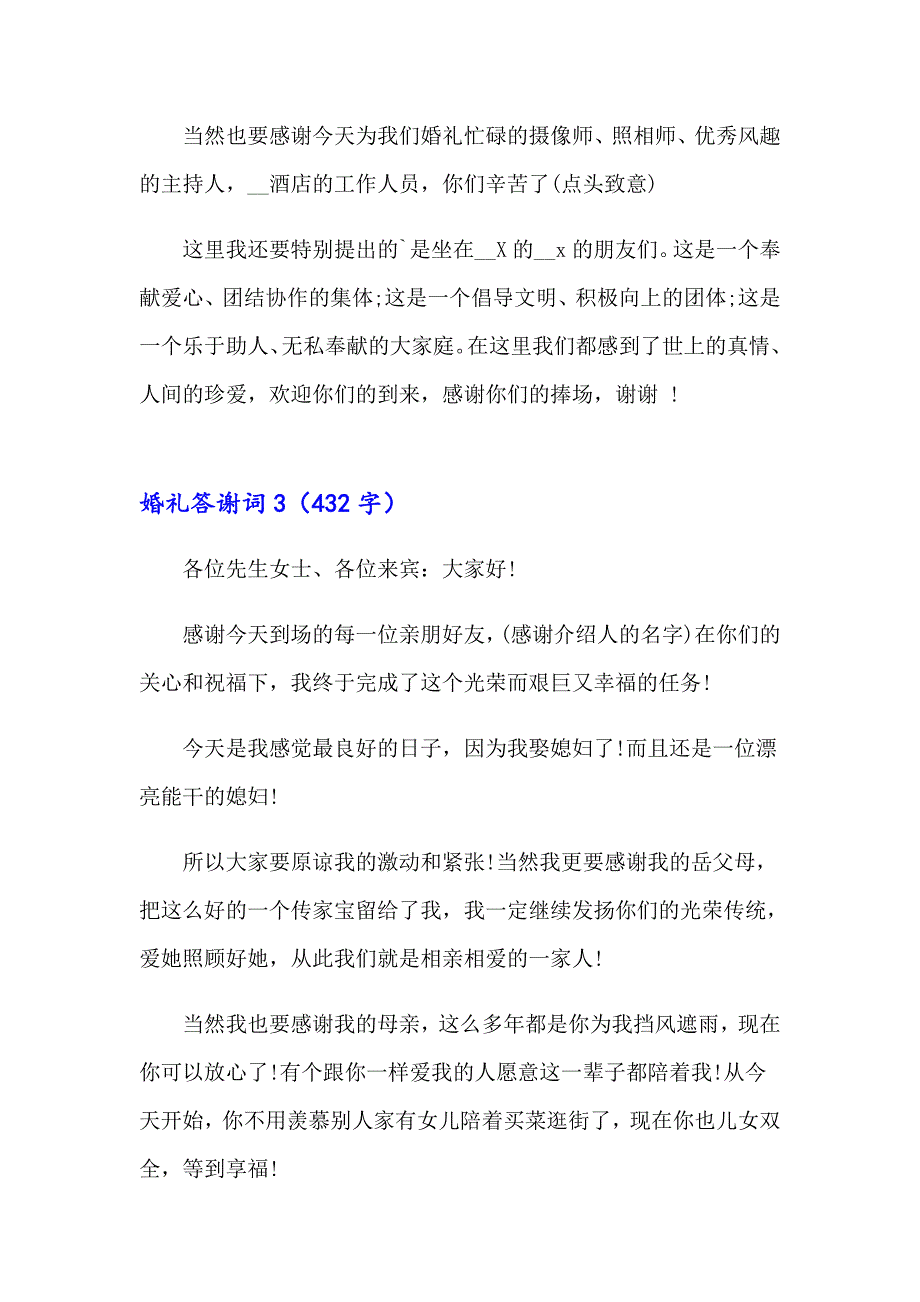 当然也要感谢今天为我们婚礼忙碌的摄像师、照相师、优秀风趣的主持人，__酒店的工作人员，你们辛苦了(点头致意)

这里我还要特别提出的`是坐在__X 的__x 的朋友们。这是一个奉献爱心、团结协作的集体;这是一个倡导文明、积极向上的团体;这是一个乐于助人、无私奉献的大家庭。在这里我们都感到了世上的真情、人间的珍爱，欢迎你们的到来，感谢你们的捧场，谢谢 ！

婚礼答谢词 3（432 字）

各位先生女士、各位来宾：大家好!

感谢今天到场的每一位亲朋好友，(感谢介绍人的名字)在你们的关心和祝福下，我终于完成了这个光荣而艰巨又幸福的任务!

今天是我感觉最良好的日子，因为我娶媳妇了!而且还是一位漂亮能干的媳妇!

所以大家要原谅我的激动和紧张!当然我更要感谢我的岳父母，把这么好的一个传家宝留给了我，我一定继续发扬你们的光荣传统，爱她照顾好她，从此我们就是相亲相爱的一家人!

当然我也要感谢我的母亲，这么多年都是你为我挡风遮雨，现在你可以放心了!有个跟你一样爱我的人愿意这一辈子都陪着我!从今天开始，你不用羡慕别人家有女儿陪着买菜逛街了，现在你也儿女双全，等到享福!